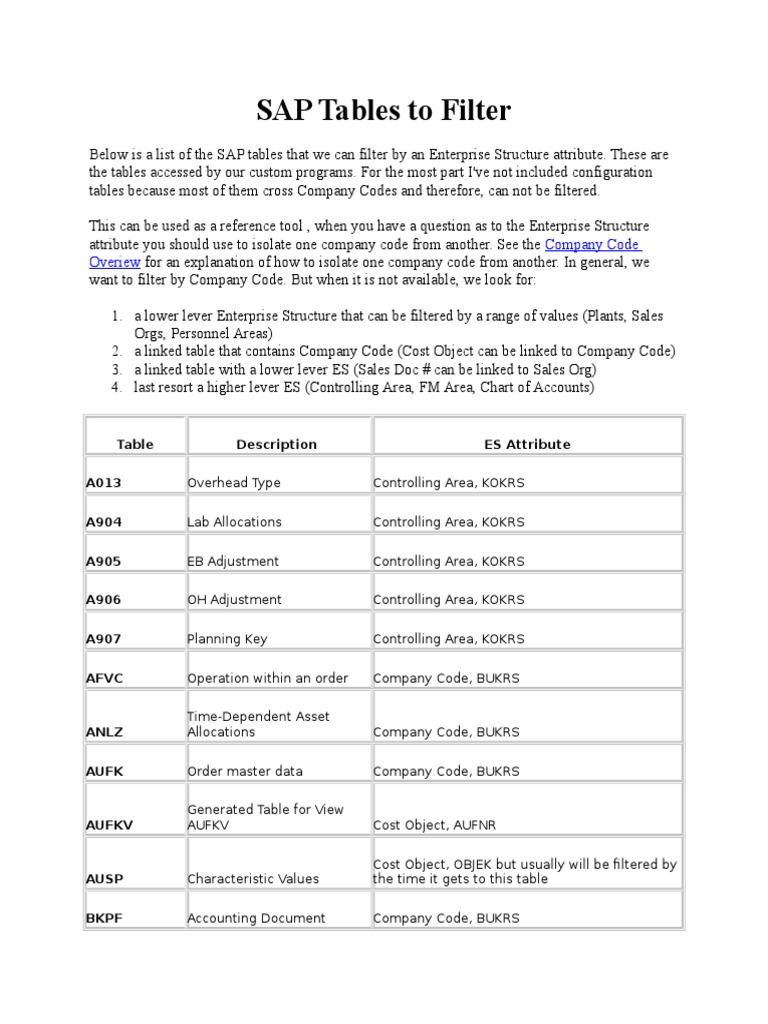 SAP Tables to Filter

Below is a list of the SAP tables that we can filter by an Enterprise Structure attribute. These are the tables accessed by our custom programs. For the most part I've not included configuration tables because most of them cross Company Codes and therefore, can not be filtered.

This can be used as a reference tool , when you have a question as to the Enterprise Structure attribute you should use to isolate one company code from another. See the Company Code Overiew for an explanation of how to isolate one company code from another. In general, we want to filter by Company Code. But when it is not available, we look for:

1. a lower lever Enterprise Structure that can be filtered by a range of values (Plants, Sales Orgs, Personnel Areas)
2. a linked table that contains Company Code (Cost Object can be linked to Company Code)
3. a linked table with a lower lever ES (Sales Doc # can be linked to Sales Org)
4. last resort a higher lever ES (Controlling Area, FM Area, Chart of Accounts)

| Table | Description | ES Attribute |
|---|---|---|
| A013 | Overhead Type | Controlling Area, KOKRS |
| A904 | Lab Allocations | Controlling Area, KOKRS |
| A905 | EB Adjustment | Controlling Area, KOKRS |
| A906 | OH Adjustment | Controlling Area, KOKRS |
| A907 | Planning Key | Controlling Area, KOKRS |
| AFVC | Operation within an order | Company Code, BUKRS |
| ANLZ | Time-Dependent Asset Allocations | Company Code, BUKRS |
| AUFK | Order master data | Company Code, BUKRS |
| AUFKV | Generated Table for View AUFKV | Cost Object, AUFNR |
| AUSP | Characteristic Values | Cost Object, OBJEK but usually will be filtered by the time it gets to this table |
| BKPF | Accounting Document | Company Code, BUKRS |